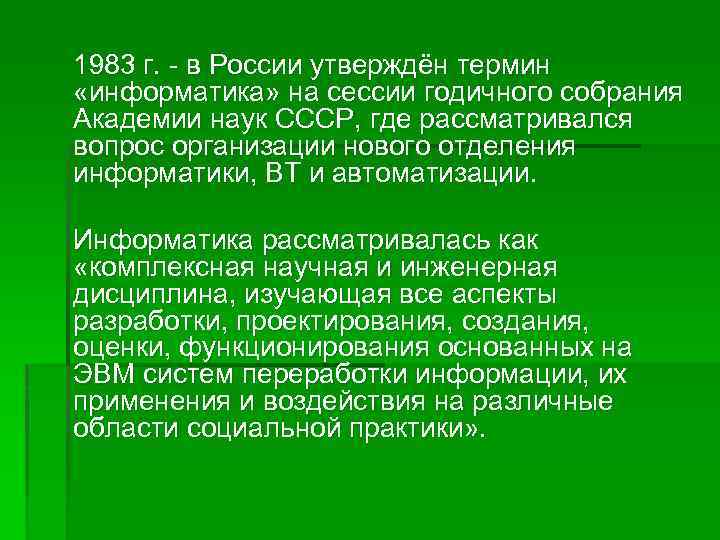 1983 г. - в России утверждён термин «информатика» на сессии годичного собрания Академии наук СССР, где рассматривался вопрос организации нового отделения информатики, ВТ и автоматизации.

Информатика рассматривалась как «комплексная научная и инженерная дисциплина, изучающая все аспекты разработки, проектирования, создания, оценки, функционирования основанных на ЭВМ систем переработки информации, их применения и воздействия на различные области социальной практики».